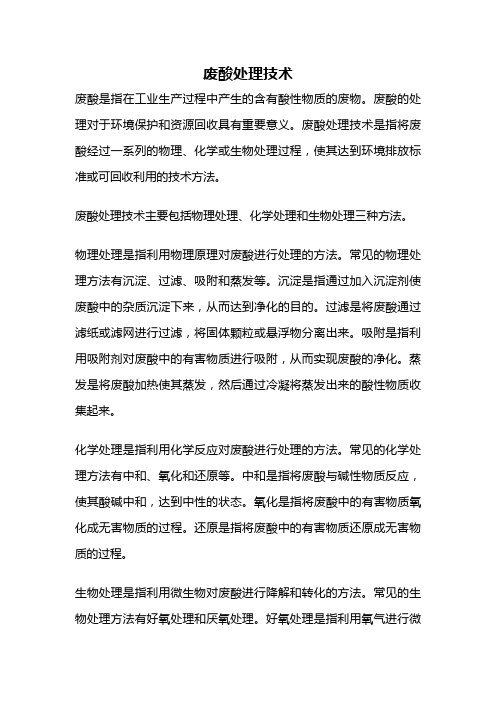 废酸处理技术

废酸是指在工业生产过程中产生的含有酸性物质的废物。废酸的处理对于环境保护和资源回收具有重要意义。废酸处理技术是指将废酸经过一系列的物理、化学或生物处理过程，使其达到环境排放标准或可回收利用的技术方法。

废酸处理技术主要包括物理处理、化学处理和生物处理三种方法。

物理处理是指利用物理原理对废酸进行处理的方法。常见的物理处理方法有沉淀、过滤、吸附和蒸发等。沉淀是指通过加入沉淀剂使废酸中的杂质沉淀下来，从而达到净化的目的。过滤是将废酸通过滤纸或滤网进行过滤，将固体颗粒或悬浮物分离出来。吸附是指利用吸附剂对废酸中的有害物质进行吸附，从而实现废酸的净化。蒸发是将废酸加热使其蒸发，然后通过冷凝将蒸发出来的酸性物质收集起来。

化学处理是指利用化学反应对废酸进行处理的方法。常见的化学处理方法有中和、氧化和还原等。中和是指将废酸与碱性物质反应，使其酸碱中和，达到中性的状态。氧化是指将废酸中的有害物质氧化成无害物质的过程。还原是指将废酸中的有害物质还原成无害物质的过程。

生物处理是指利用微生物对废酸进行降解和转化的方法。常见的生物处理方法有好氧处理和厌氧处理。好氧处理是指利用氧气进行微